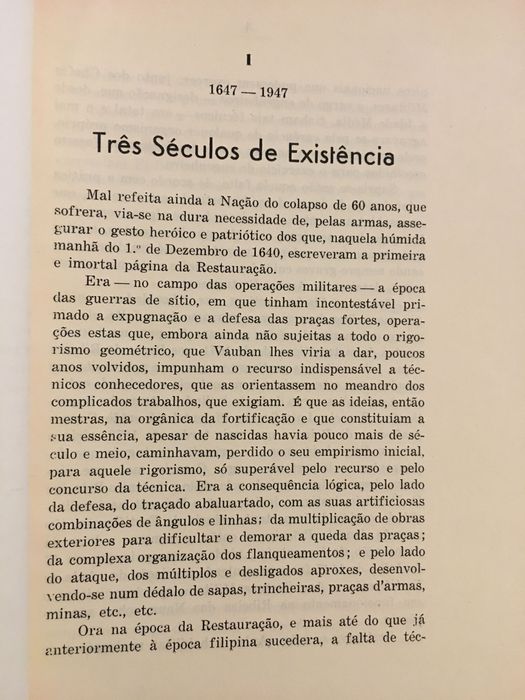 I

1647 — 1947

Três Séculos de Existência

Mal refeita ainda a Nação do colapso de 60 anos, que sofrera, via-se na dura necessidade de, pelas armas, assegurar o gesto heróico e patriótico dos que, naquela húmida manhã do 1.º de Dezembro de 1640, escreveram a primeira e imortal página da Restauração.

Era — no campo das operações militares — a época das guerras de sítio, em que tinham incontestável primado a expugnação e a defesa das praças fortes, operações estas que, embora ainda não sujeitas a todo o rigorismo geométrico, que Vauban lhes viria a dar, poucos anos volvidos, impunham o recurso indispensável a técnicos conhecedores, que as orientassem no meandro dos complicados trabalhos, que exigiam. É que as ideias, então mestras, na orgânica da fortificação e que constituiam a sua essência, apesar de nascidas havia pouco mais de século e meio, caminhavam, perdido o seu empirismo inicial, para aquele rigorismo, só superável pelo recurso e pelo concurso da técnica. Era a consequência lógica, pelo lado da defesa, do traçado abaluartado, com as suas artificiosas combinações de ângulos e linhas; da multiplicação de obras exteriores para dificultar e demorar a queda das praças; da complexa organização dos flanqueamentos; e pelo lado do ataque, dos múltiplos e desligados aproxes, desenvolvendo-se num dédalo de sapas, trincheiras, praças d'armas, minas, etc., etc.

Ora na época da Restauração, e mais até do que já anteriormente à época filipina sucedera, a falta de téc-